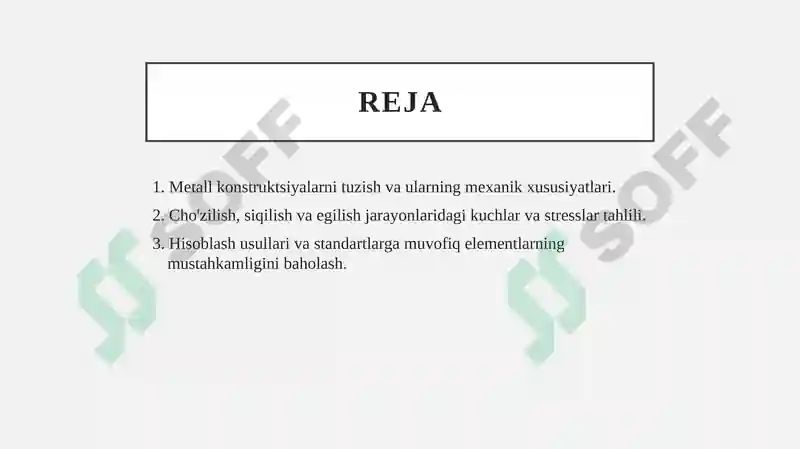 REJA

1. Metall konstruktsiyalarni tuzish va ularning mexanik xususiyatlari.

2. Cho'zilish, siqilish va egilish jarayonlaridagi kuchlar va stresslar tahlili.

3. Hisoblash usullari va standartlarga muvofiq elementlarning mustahkamligini baholash.

SOFF

SOFF